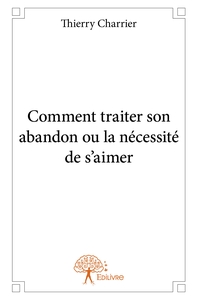 Thierry Charrier

Comment traiter son abandon ou la nécessité de s'aimer

Edilivre